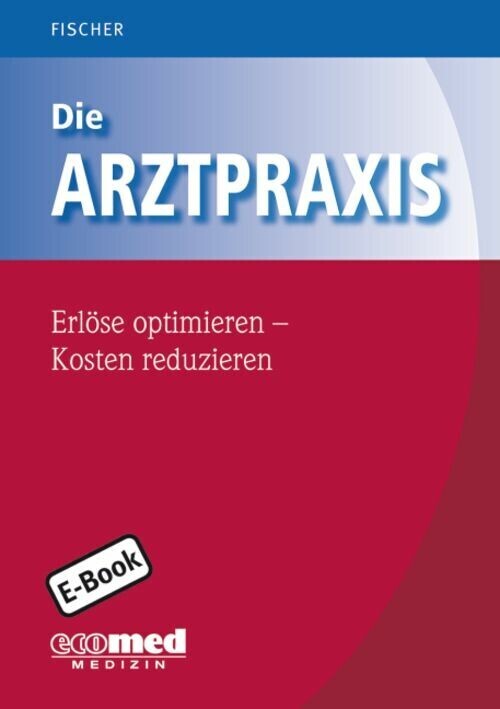 FISCHER

Die
ARZTPRAXIS

Erlöse optimieren –
Kosten reduzieren

E-Book

ecomed
MEDIZIN